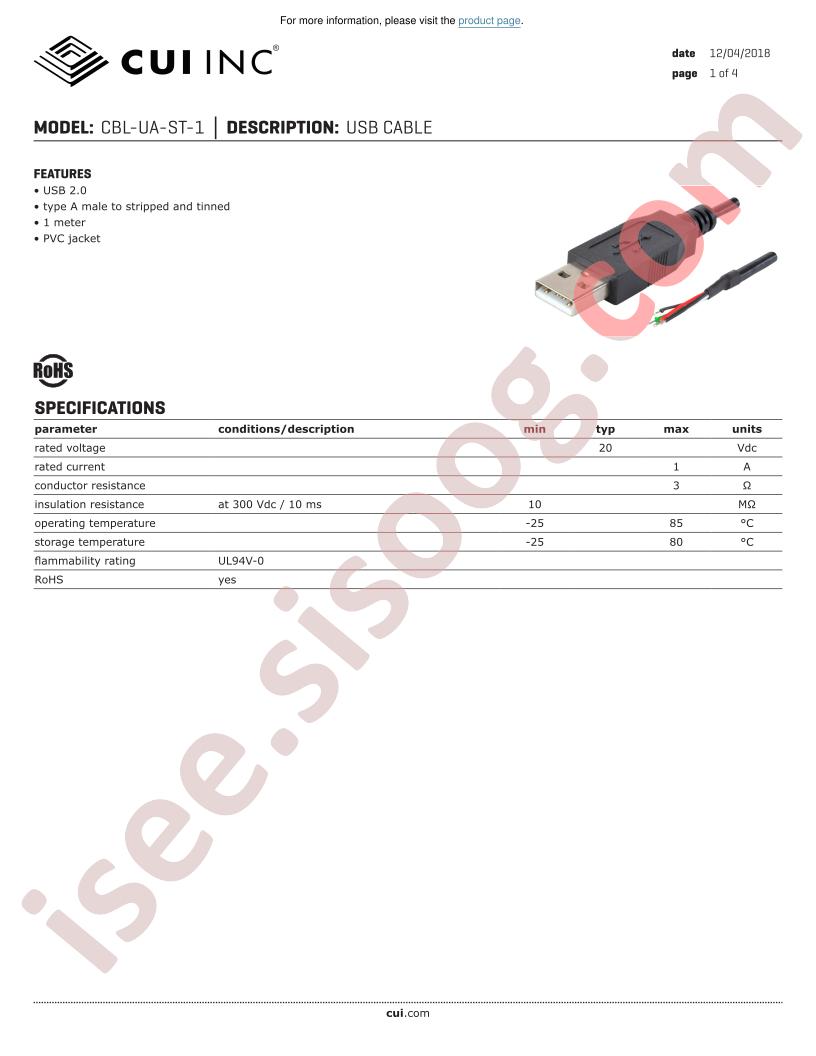 For more information, please visit the product page.

CUI INC®

date 12/04/2018
page 1 of 4

MODEL: CBL-UA-ST-1 | DESCRIPTION: USB CABLE

FEATURES
• USB 2.0
• type A male to stripped and tinned
• 1 meter
• PVC jacket

RoHS

SPECIFICATIONS

| parameter | conditions/description | min | typ | max | units |
|---|---|---|---|---|---|
| rated voltage | | | 20 | | Vdc |
| rated current | | | | 1 | A |
| conductor resistance | | | | 3 | Ω |
| insulation resistance | at 300 Vdc / 10 ms | 10 | | | MΩ |
| operating temperature | | -25 | | 85 | °C |
| storage temperature | | -25 | | 80 | °C |
| flammability rating | UL94V-0 | | | | |
| RoHS | yes | | | | |

isee.sisoog.com

cui.com